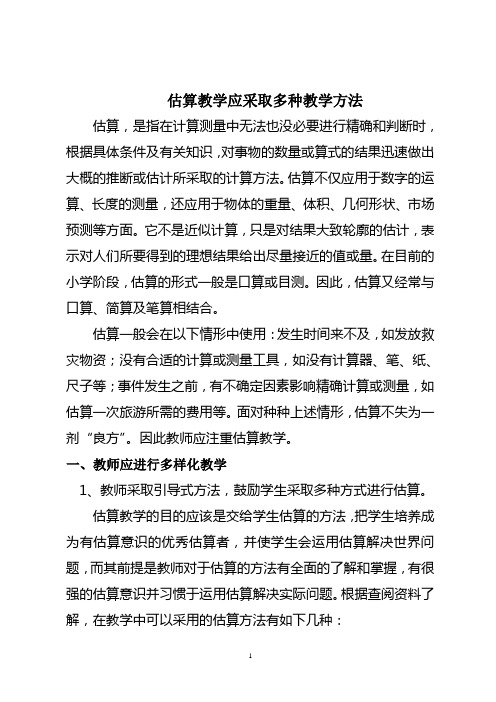 估算教学应采取多种教学方法

估算，是指在计算测量中无法也没必要进行精确和判断时，根据具体条件及有关知识，对事物的数量或算式的结果迅速做出大概的推断或估计所采取的计算方法。估算不仅应用于数字的运算、长度的测量，还应用于物体的重量、体积、几何形状、市场预测等方面。它不是近似计算，只是对结果大致轮廓的估计，表示对人们所要得到的理想结果给出尽量接近的值或量。在目前的小学阶段，估算的形式一般是口算或目测。因此，估算又经常与口算、简算及笔算相结合。

估算一般会在以下情形中使用：发生时间来不及，如发放救灾物资；没有合适的计算或测量工具，如没有计算器、笔、纸、尺子等；事件发生之前，有不确定因素影响精确计算或测量，如估算一次旅游所需的费用等。面对种种上述情形，估算不失为一剂“良方”。因此教师应注重估算教学。

一、教师应进行多样化教学

1、教师采取引导式方法，鼓励学生采取多种方式进行估算。

估算教学的目的应该是交给学生估算的方法，把学生培养成为有估算意识的优秀估算者，并使学生会运用估算解决世界问题，而其前提是教师对于估算的方法有全面的了解和掌握，有很强的估算意识并习惯于运用估算解决实际问题。根据查阅资料了解，在教学中可以采用的估算方法有如下几种：

1